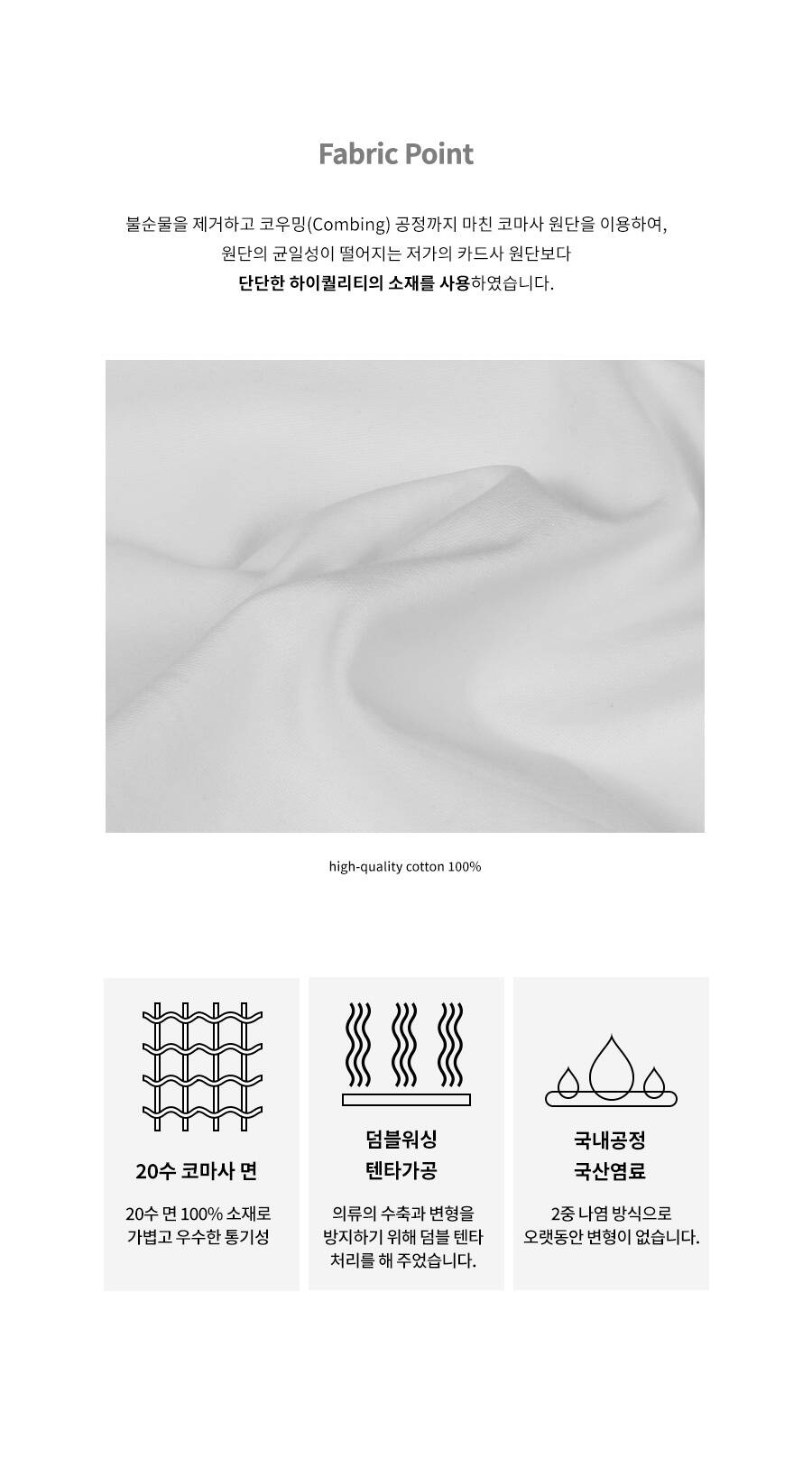 Fabric Point

불순물을 제거하고 코우밍(Combing) 공정까지 마친 코마사 원단을 이용하여, 원단의 균일성이 떨어지는 저가의 카드사 원단보다 단단한 하이퀄리티의 소재를 사용하였습니다.

high-quality cotton 100%

20수 코마사 면

20수 면 100% 소재로 가볍고 우수한 통기성

덤블워싱 텐타가공

의류의 수축과 변형을 방지하기 위해 덤블 텐타 처리를 해 주었습니다.

국내공정 국산염료

2중 나염 방식으로 오랫동안 변형이 없습니다.